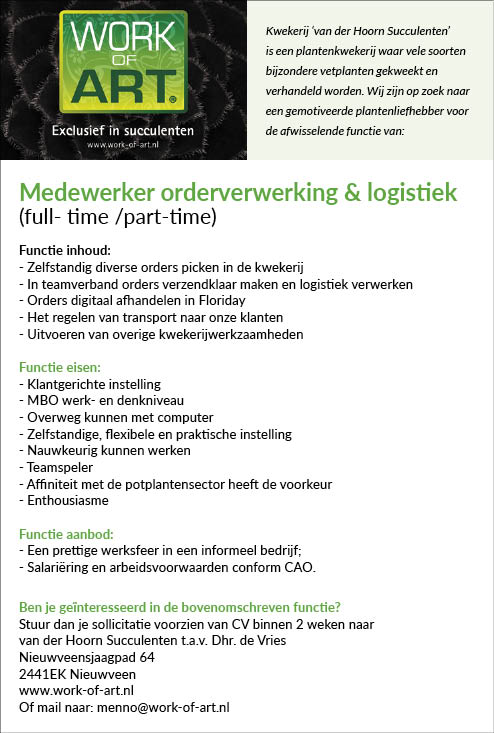 WORK OF ART®

Exclusief in succulenten

www.work-of-art.nl

Kwekerij 'van der Hoorn Succulenten' is een plantenkwekerij waar vele soorten bijzondere vetplanten gekweekt en verhandeld worden. Wij zijn op zoek naar een gemotiveerde plantenliefhebber voor de afwisselende functie van:

Medewerker orderverwerking & logistiek
(full- time /part-time)

Functie inhoud:
- Zelfstandig diverse orders picken in de kwekerij
- In teamverband orders verzendklaar maken en logistiek verwerken
- Orders digitaal afhandelen in Floriday
- Het regelen van transport naar onze klanten
- Uitvoeren van overige kwekerijwerkzaamheden

Functie eisen:
- Klantgerichte instelling
- MBO werk- en denkniveau
- Overweg kunnen met computer
- Zelfstandige, flexibele en praktische instelling
- Nauwkeurig kunnen werken
- Teamspeler
- Affiniteit met de potplantensector heeft de voorkeur
- Enthousiasme

Functie aanbod:
- Een prettige werksfeer in een informeel bedrijf;
- Salariëring en arbeidsvoorwaarden conform CAO.

Ben je geïnteresseerd in de bovenomschreven functie?
Stuur dan je sollicitatie voorzien van CV binnen 2 weken naar van der Hoorn Succulenten t.a.v. Dhr. de Vries
Nieuwveensjaagpad 64
2441EK Nieuwveen
www.work-of-art.nl
Of mail naar: menno@work-of-art.nl